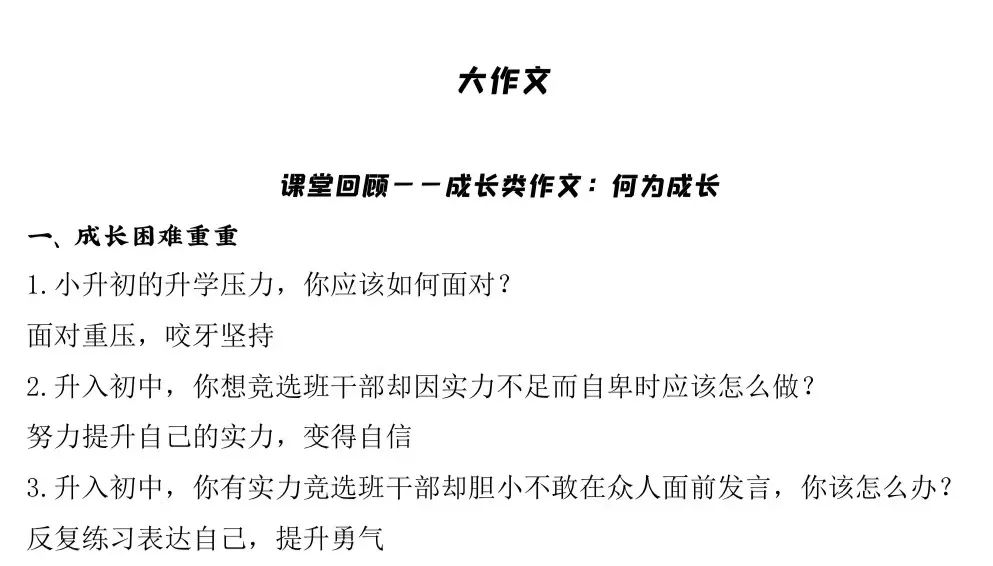 大作文

课堂回顾——成长类作文：何为成长

一、成长困难重重

1.小升初的升学压力，你应该如何面对？

面对重压，咬牙坚持

2.升入初中，你想竞选班干部却因实力不足而自卑时应该怎么做？

努力提升自己的实力，变得自信

3.升入初中，你有实力竞选班干部却胆小不敢在众人面前发言，你该怎么办？

反复练习表达自己，提升勇气